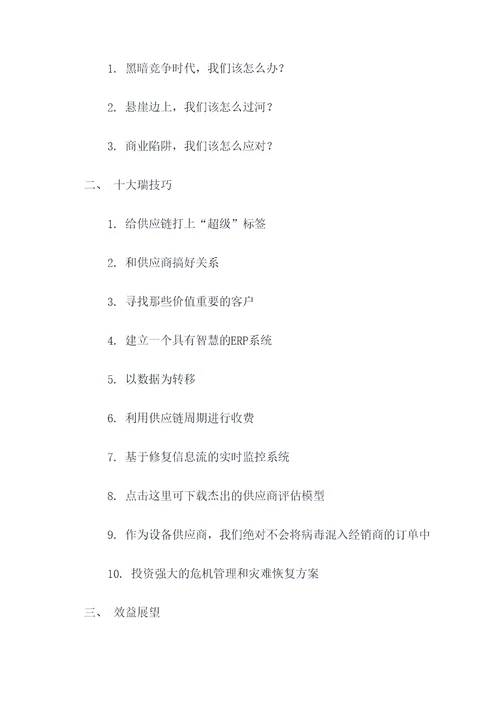 1. 黑暗竞争时代，我们该怎么办？

2. 悬崖边上，我们该怎么过河？

3. 商业陷阱，我们该怎么应对？

二、 十大瑞技巧

1. 给供应链打上“超级”标签

2. 和供应商搞好关系

3. 寻找那些价值重要的客户

4. 建立一个具有智慧的ERP系统

5. 以数据为转移

6. 利用供应链周期进行收费

7. 基于修复信息流的实时监控系统

8. 点击这里可下载杰出的供应商评估模型

9. 作为设备供应商，我们绝对不会将病毒混入经销商的订单中

10. 投资强大的危机管理和灾难恢复方案

三、 效益展望